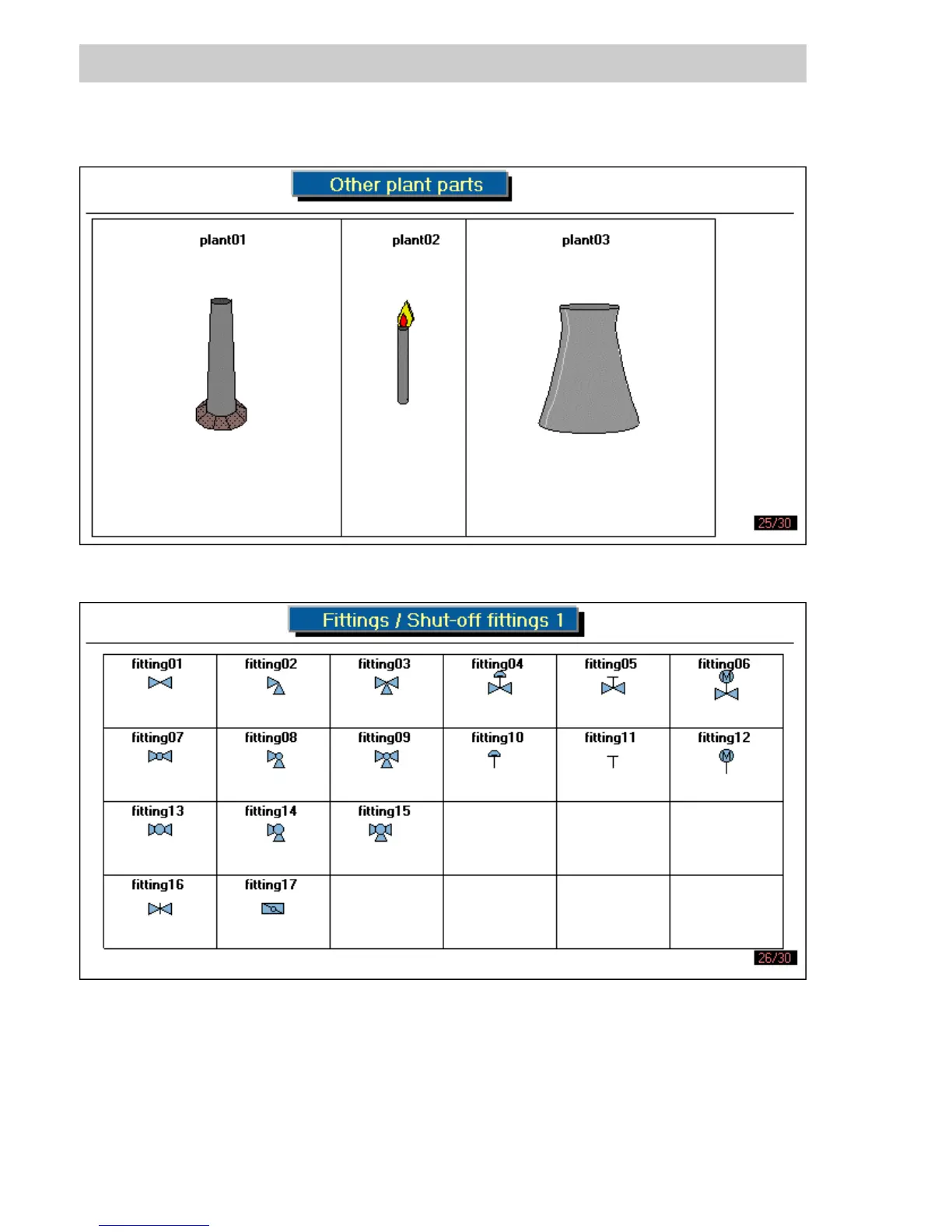 Other plant parts

| plant01 | plant02 | plant03 |
|---|---|---|

25/30

Fittings / Shut-off fittings 1

| fitting01 | fitting02 | fitting03 | fitting04 | fitting05 | fitting06 |
|---|---|---|---|---|---|
| fitting07 | fitting08 | fitting09 | fitting10 | fitting11 | fitting12 |
| fitting13 | fitting14 | fitting15 | | | |
| fitting16 | fitting17 | | | | |

M

M

26/30